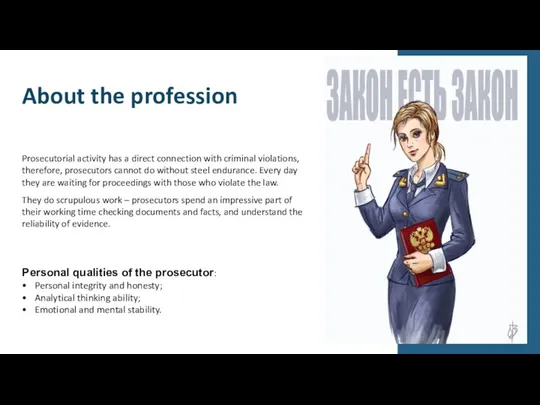 About the profession

Prosecutorial activity has a direct connection with criminal violations, therefore, prosecutors cannot do without steel endurance. Every day they are waiting for proceedings with those who violate the law.

They do scrupulous work – prosecutors spend an impressive part of their working time checking documents and facts, and understand the reliability of evidence.

Personal qualities of the prosecutor:
• Personal integrity and honesty;
• Analytical thinking ability;
• Emotional and mental stability.

ЗАКОН ЕСТЬ ЗАКОН